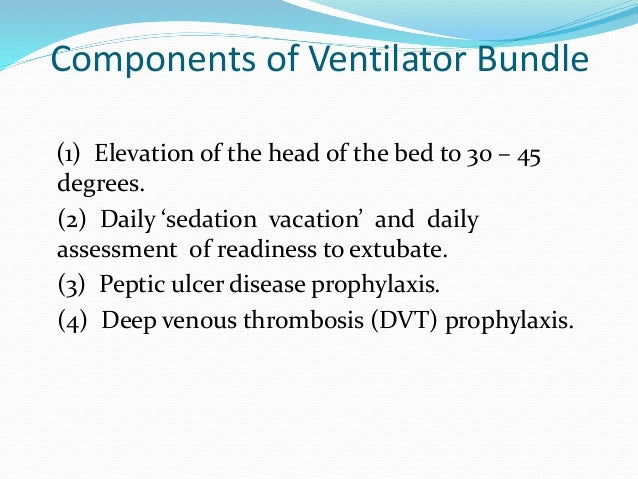 Components of Ventilator Bundle

(1) Elevation of the head of the bed to 30 – 45 degrees.

(2) Daily ‘sedation vacation’ and daily assessment of readiness to extubate.

(3) Peptic ulcer disease prophylaxis.

(4) Deep venous thrombosis (DVT) prophylaxis.